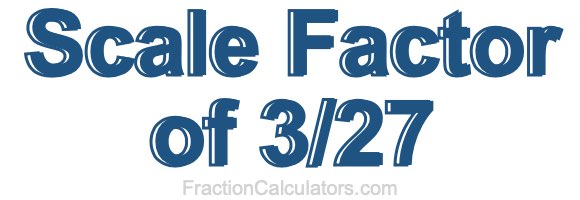 Scale Factor of 3/27

FractionCalculators.com